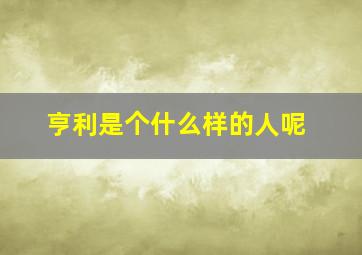 亨利是个什么样的人呢